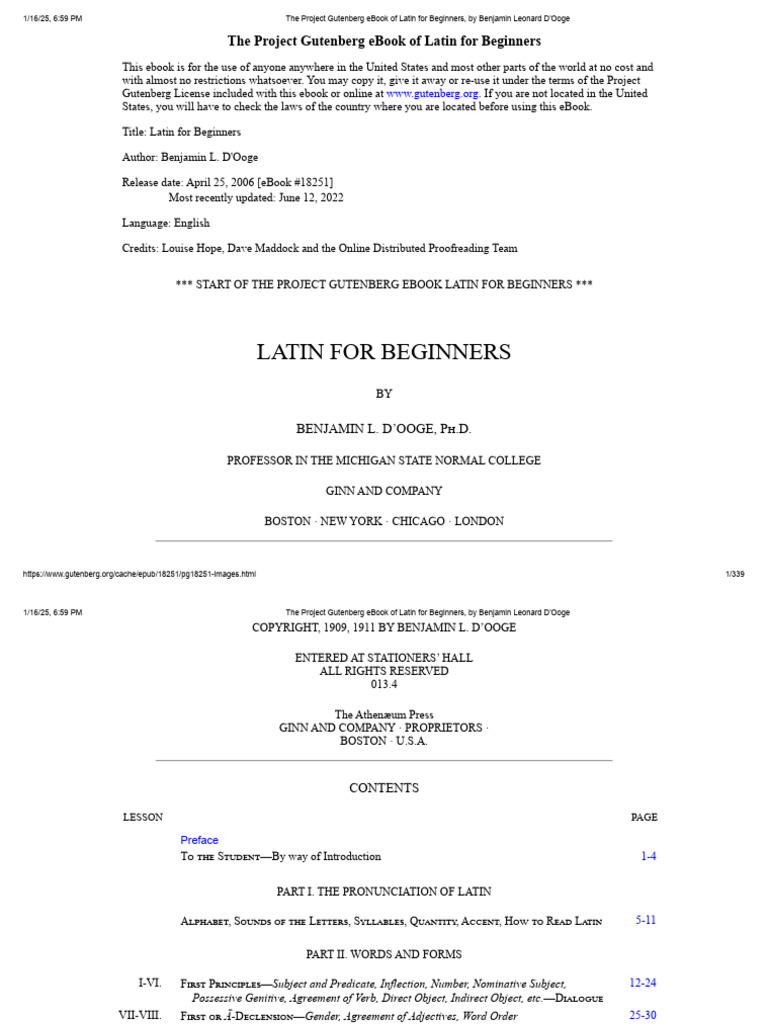 1/16/25, 6:59 PM The Project Gutenberg eBook of Latin for Beginners, by Benjamin Leonard D'Ooge

The Project Gutenberg eBook of Latin for Beginners

This ebook is for the use of anyone anywhere in the United States and most other parts of the world at no cost and with almost no restrictions whatsoever. You may copy it, give it away or re-use it under the terms of the Project Gutenberg License included with this ebook or online at www.gutenberg.org. If you are not located in the United States, you will have to check the laws of the country where you are located before using this eBook.

Title: Latin for Beginners

Author: Benjamin L. D'Ooge

Release date: April 25, 2006 [eBook #18251]
Most recently updated: June 12, 2022

Language: English

Credits: Louise Hope, Dave Maddock and the Online Distributed Proofreading Team

*** START OF THE PROJECT GUTENBERG EBOOK LATIN FOR BEGINNERS ***

LATIN FOR BEGINNERS

BY

BENJAMIN L. D'OOGE, Ph.D.

PROFESSOR IN THE MICHIGAN STATE NORMAL COLLEGE

GINN AND COMPANY

BOSTON · NEW YORK · CHICAGO · LONDON

https://www.gutenberg.org/cache/epub/18251/pg18251-images.html 1/339

1/16/25, 6:59 PM The Project Gutenberg eBook of Latin for Beginners, by Benjamin Leonard D'Ooge

COPYRIGHT, 1909, 1911 BY BENJAMIN L. D'OOGE

ENTERED AT STATIONERS' HALL
ALL RIGHTS RESERVED
013.4

The Athenæum Press
GINN AND COMPANY · PROPRIETORS ·
BOSTON · U.S.A.

CONTENTS

| LESSON | | PAGE |
|---|---|---|
| | Preface | |
| | To the Student—By way of Introduction | 1-4 |
| | PART I. THE PRONUNCIATION OF LATIN | |
| | Alphabet, Sounds of the Letters, Syllables, Quantity, Accent, How to Read Latin | 5-11 |
| | PART II. WORDS AND FORMS | |
| I-VI. | First Principles—Subject and Predicate, Inflection, Number, Nominative Subject, Possessive Genitive, Agreement of Verb, Direct Object, Indirect Object, etc.—Dialogue | 12-24 |
| VII-VIII. | First or Ā-Declension—Gender, Agreement of Adjectives, Word Order | 25-30 |